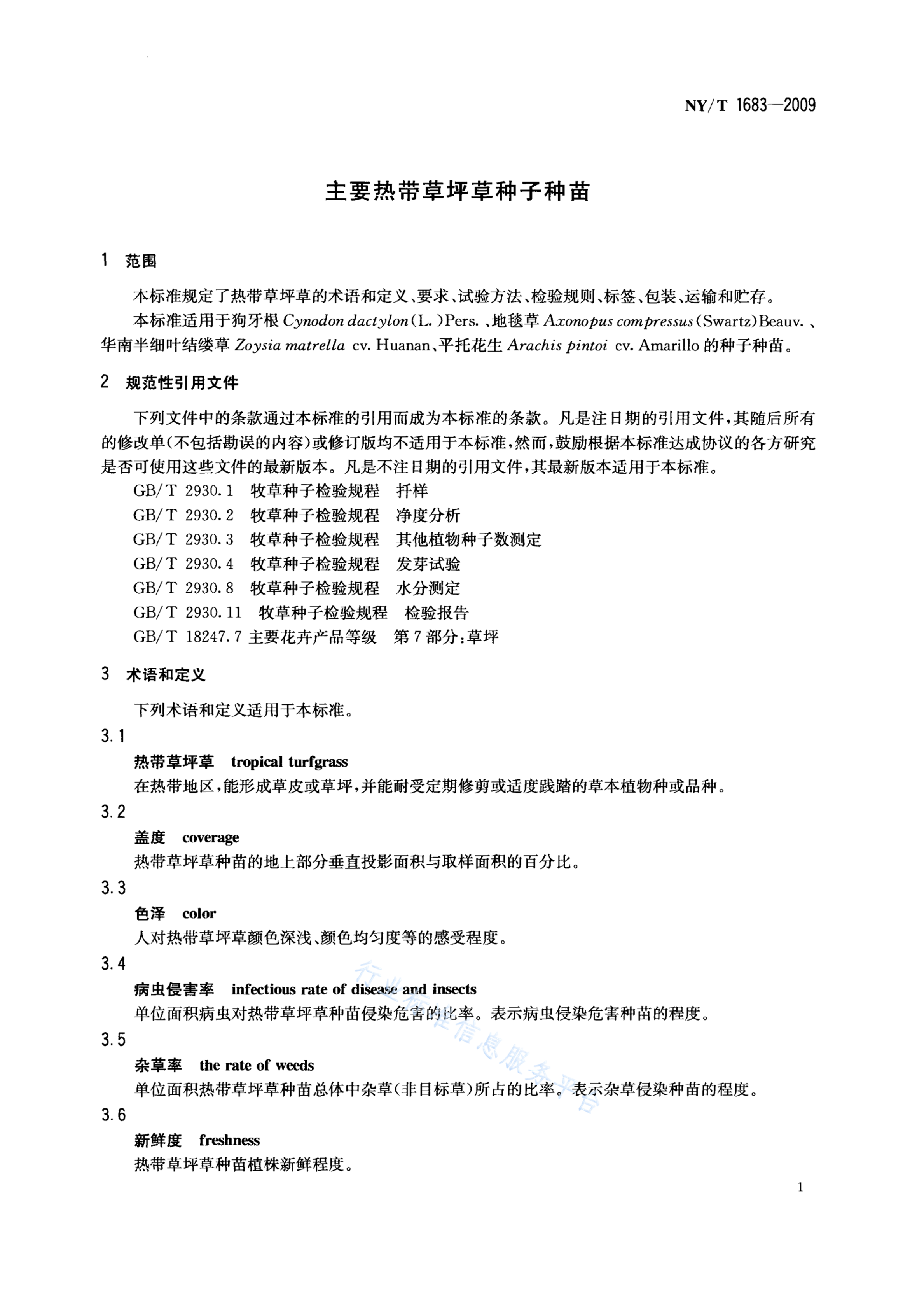 NY/T 1683—2009

主要热带草坪草种子种苗

1 范围

本标准规定了热带草坪草的术语和定义、要求、试验方法、检验规则、标签、包装、运输和贮存。

本标准适用于狗牙根 Cynodon dactylon(L.)Pers.、地毯草 Axonopus compressus(Swartz)Beauv.、华南半细叶结缕草 Zoysia matrella cv. Huanan、平托花生 Arachis pintoi cv. Amarillo 的种子种苗。

2 规范性引用文件

下列文件中的条款通过本标准的引用而成为本标准的条款。凡是注日期的引用文件，其随后所有的修改单(不包括勘误的内容)或修订版均不适用于本标准，然而，鼓励根据本标准达成协议的各方研究是否可使用这些文件的最新版本。凡是不注日期的引用文件，其最新版本适用于本标准。

GB/T 2930.1 牧草种子检验规程 扦样

GB/T 2930.2 牧草种子检验规程 净度分析

GB/T 2930.3 牧草种子检验规程 其他植物种子数测定

GB/T 2930.4 牧草种子检验规程 发芽试验

GB/T 2930.8 牧草种子检验规程 水分测定

GB/T 2930.11 牧草种子检验规程 检验报告

GB/T 18247.7 主要花卉产品等级 第7部分:草坪

3 术语和定义

下列术语和定义适用于本标准。

3.1

热带草坪草 tropical turfgrass

在热带地区，能形成草皮或草坪，并能耐受定期修剪或适度践踏的草本植物种或品种。

3.2

盖度 coverage

热带草坪草种苗的地上部分垂直投影面积与取样面积的百分比。

3.3

色泽 color

人对热带草坪草颜色深浅、颜色均匀度等的感受程度。

3.4

病虫侵害率 infectious rate of disease and insects

单位面积病虫对热带草坪草种苗侵染危害的比率。表示病虫侵染危害种苗的程度。

3.5

杂草率 the rate of weeds

单位面积热带草坪草种苗总体中杂草(非目标草)所占的比率。表示杂草侵染种苗的程度。

3.6

新鲜度 freshness

热带草坪草种苗植株新鲜程度。

行业标准信息服务平台

1